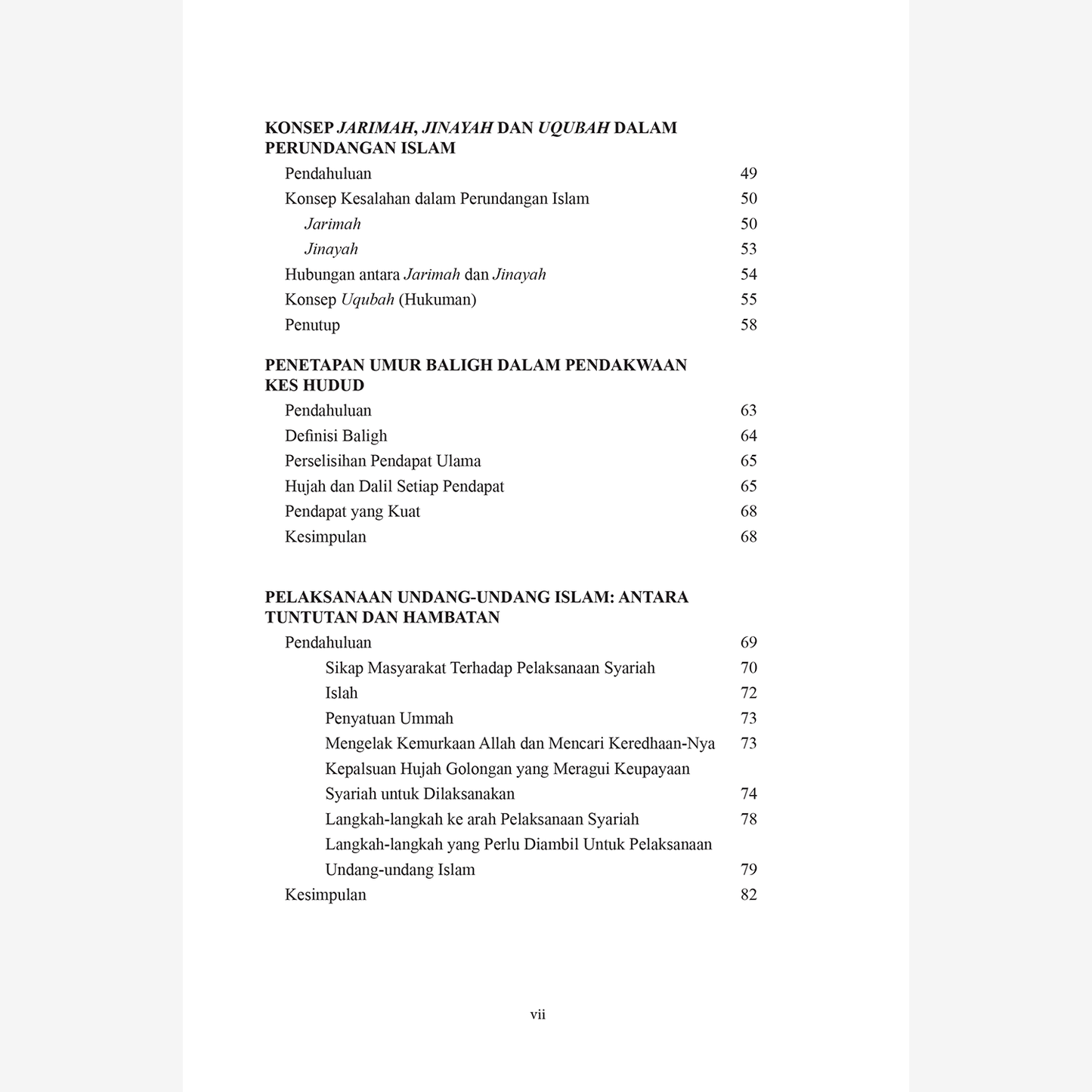 KONSEP JARIMAH, JINAYAH DAN UQUBAH DALAM PERUNDANGAN ISLAM

Pendahuluan 49
Konsep Kesalahan dalam Perundangan Islam 50
Jarimah 50
Jinayah 53
Hubungan antara Jarimah dan Jinayah 54
Konsep Uqubah (Hukuman) 55
Penutup 58

PENETAPAN UMUR BALIGH DALAM PENDAKWAAN KES HUDUD

Pendahuluan 63
Definisi Baligh 64
Perselisihan Pendapat Ulama 65
Hujah dan Dalil Setiap Pendapat 65
Pendapat yang Kuat 68
Kesimpulan 68

PELAKSANAAN UNDANG-UNDANG ISLAM: ANTARA TUNTUTAN DAN HAMBATAN

Pendahuluan 69
Sikap Masyarakat Terhadap Pelaksanaan Syariah 70
Islah 72
Penyatuan Ummah 73
Mengelak Kemurkaan Allah dan Mencari Keredhaan-Nya 73
Kepalsuan Hujah Golongan yang Meragui Keupayaan Syariah untuk Dilaksanakan 74
Langkah-langkah ke arah Pelaksanaan Syariah 78
Langkah-langkah yang Perlu Diambil Untuk Pelaksanaan Undang-undang Islam 79
Kesimpulan 82

vii